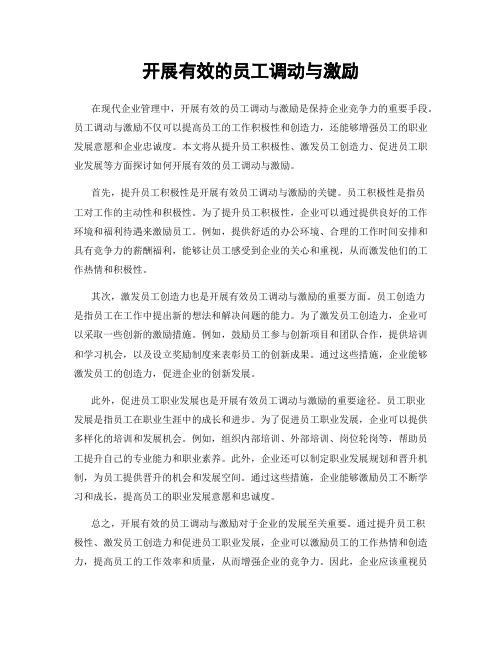 开展有效的员工调动与激励

在现代企业管理中，开展有效的员工调动与激励是保持企业竞争力的重要手段。员工调动与激励不仅可以提高员工的工作积极性和创造力，还能够增强员工的职业发展意愿和企业忠诚度。本文将从提升员工积极性、激发员工创造力、促进员工职业发展等方面探讨如何开展有效的员工调动与激励。

首先，提升员工积极性是开展有效员工调动与激励的关键。员工积极性是指员工对工作的主动性和积极性。为了提升员工积极性，企业可以通过提供良好的工作环境和福利待遇来激励员工。例如，提供舒适的办公环境、合理的工作时间安排和具有竞争力的薪酬福利，能够让员工感受到企业的关心和重视，从而激发他们的工作热情和积极性。

其次，激发员工创造力也是开展有效员工调动与激励的重要方面。员工创造力是指员工在工作中提出新的想法和解决问题的能力。为了激发员工创造力，企业可以采取一些创新的激励措施。例如，鼓励员工参与创新项目和团队合作，提供培训和学习机会，以及设立奖励制度来表彰员工的创新成果。通过这些措施，企业能够激发员工的创造力，促进企业的创新发展。

此外，促进员工职业发展也是开展有效员工调动与激励的重要途径。员工职业发展是指员工在职业生涯中的成长和进步。为了促进员工职业发展，企业可以提供多样化的培训和发展机会。例如，组织内部培训、外部培训、岗位轮岗等，帮助员工提升自己的专业能力和职业素养。此外，企业还可以制定职业发展规划和晋升机制，为员工提供晋升的机会和发展空间。通过这些措施，企业能够激励员工不断学习和成长，提高员工的职业发展意愿和忠诚度。

总之，开展有效的员工调动与激励对于企业的发展至关重要。通过提升员工积极性、激发员工创造力和促进员工职业发展，企业可以激励员工的工作热情和创造力，提高员工的工作效率和质量，从而增强企业的竞争力。因此，企业应该重视员